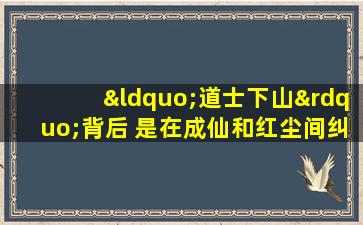 &ldquo;道士下山&rdquo;背后 是在成仙和红尘间纠